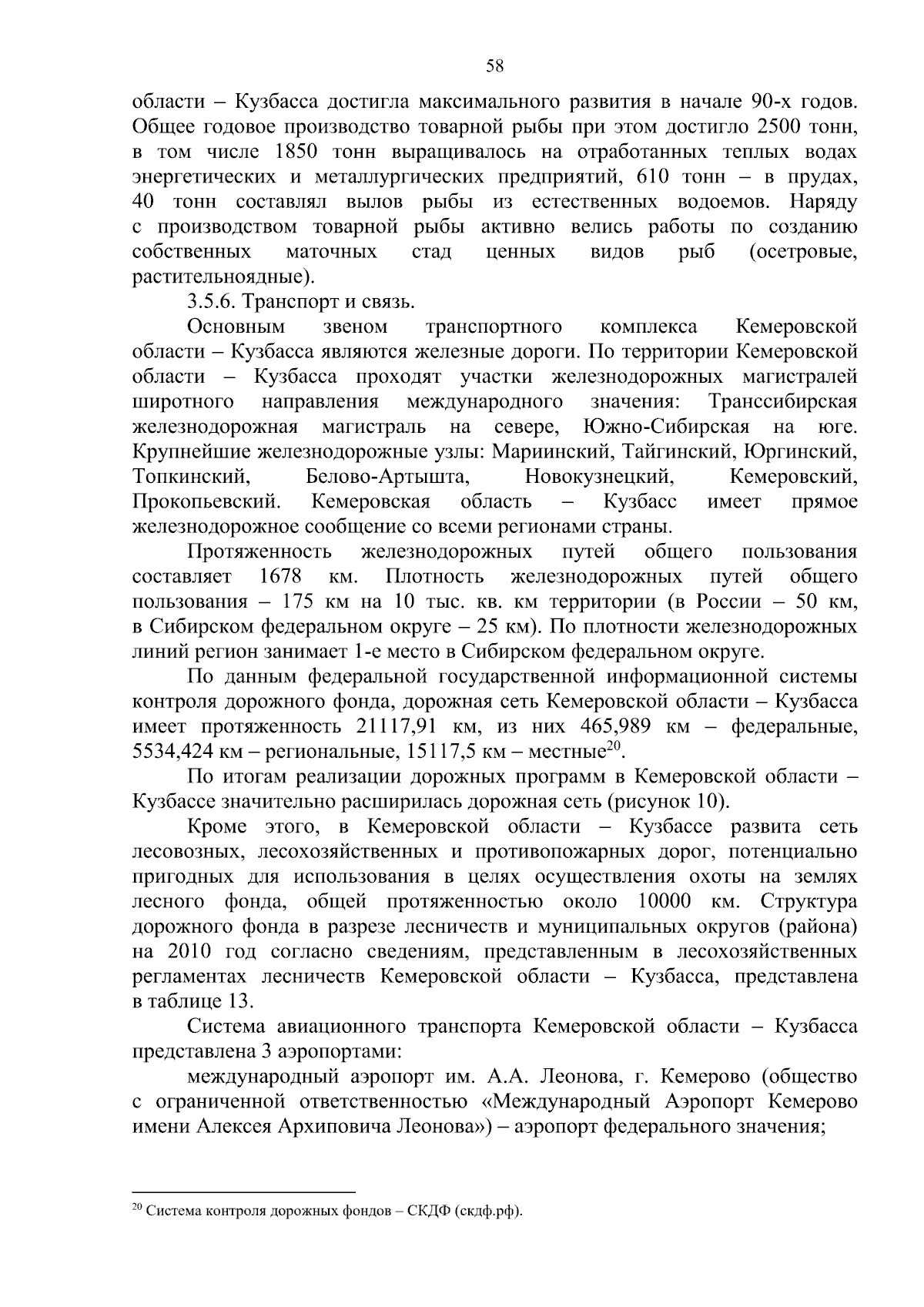 58

области – Кузбасса достигла максимального развития в начале 90-х годов. Общее годовое производство товарной рыбы при этом достигло 2500 тонн, в том числе 1850 тонн выращивалось на отработанных теплых водах энергетических и металлургических предприятий, 610 тонн – в прудах, 40 тонн составлял вылов рыбы из естественных водоемов. Наряду с производством товарной рыбы активно велись работы по созданию собственных маточных стад ценных видов рыб (осетровые, растительноядные).

3.5.6. Транспорт и связь.

Основным звеном транспортного комплекса Кемеровской области – Кузбасса являются железные дороги. По территории Кемеровской области – Кузбасса проходят участки железнодорожных магистралей широтного направления международного значения: Транссибирская железнодорожная магистраль на севере, Южно-Сибирская на юге. Крупнейшие железнодорожные узлы: Мариинский, Тайгинский, Юргинский, Топкинский, Белово-Артышта, Новокузнецкий, Кемеровский, Прокопьевский. Кемеровская область – Кузбасс имеет прямое железнодорожное сообщение со всеми регионами страны.

Протяженность железнодорожных путей общего пользования составляет 1678 км. Плотность железнодорожных путей общего пользования – 175 км на 10 тыс. кв. км территории (в России – 50 км, в Сибирском федеральном округе – 25 км). По плотности железнодорожных линий регион занимает 1-е место в Сибирском федеральном округе.

По данным федеральной государственной информационной системы контроля дорожного фонда, дорожная сеть Кемеровской области – Кузбасса имеет протяженность 21117,91 км, из них 465,989 км – федеральные, 5534,424 км – региональные, 15117,5 км – местные$^{20}$.

По итогам реализации дорожных программ в Кемеровской области – Кузбассе значительно расширилась дорожная сеть (рисунок 10).

Кроме этого, в Кемеровской области – Кузбассе развита сеть лесовозных, лесохозяйственных и противопожарных дорог, потенциально пригодных для использования в целях осуществления охоты на землях лесного фонда, общей протяженностью около 10000 км. Структура дорожного фонда в разрезе лесничеств и муниципальных округов (района) на 2010 год согласно сведениям, представленным в лесохозяйственных регламентах лесничеств Кемеровской области – Кузбасса, представлена в таблице 13.

Система авиационного транспорта Кемеровской области – Кузбасса представлена 3 аэропортами:

международный аэропорт им. А.А. Леонова, г. Кемерово (общество с ограниченной ответственностью «Международный Аэропорт Кемерово имени Алексея Архиповича Леонова») – аэропорт федерального значения;

$^{20}$ Система контроля дорожных фондов – СКДФ (скдф.рф).